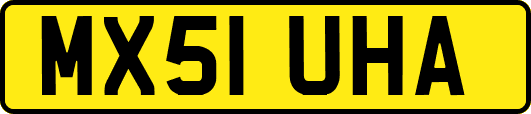 MX51 UHA